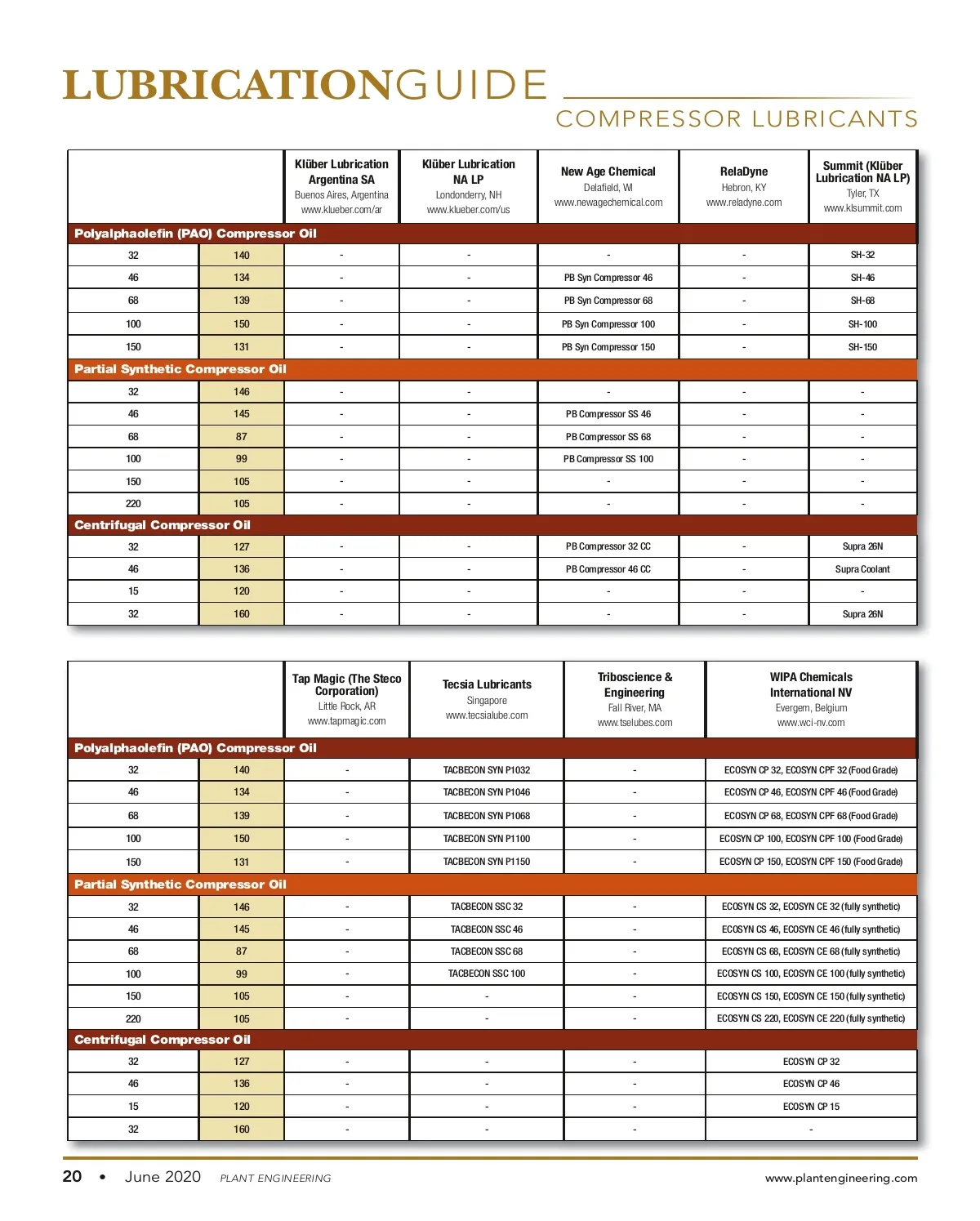 LUBRICATIONGUIDE

COMPRESSOR LUBRICANTS

| | | Klüber Lubrication Argentina SA Buenos Aires, Argentina www.klueber.com/ar | Klüber Lubrication NA LP Londonderry, NH www.klueber.com/us | New Age Chemical Delafield, WI www.newagechemical.com | RelaDyne Hebron, KY www.reladyne.com | Summit (Klüber Lubrication NA LP) Tyler, TX www.klsummit.com |
|---|---|---|---|---|---|---|
| Polyalphaolefin (PAO) Compressor Oil | | | | | | |
| 32 | 140 | - | - | - | - | SH-32 |
| 46 | 134 | - | - | PB Syn Compressor 46 | - | SH-46 |
| 68 | 139 | - | - | PB Syn Compressor 68 | - | SH-68 |
| 100 | 150 | - | - | PB Syn Compressor 100 | - | SH-100 |
| 150 | 131 | - | - | PB Syn Compressor 150 | - | SH-150 |
| Partial Synthetic Compressor Oil | | | | | | |
| 32 | 146 | - | - | - | - | - |
| 46 | 145 | - | - | PB Compressor SS 46 | - | - |
| 68 | 87 | - | - | PB Compressor SS 68 | - | - |
| 100 | 99 | - | - | PB Compressor SS 100 | - | - |
| 150 | 105 | - | - | - | - | - |
| 220 | 105 | - | - | - | - | - |
| Centrifugal Compressor Oil | | | | | | |
| 32 | 127 | - | - | PB Compressor 32 CC | - | Supra 26N |
| 46 | 136 | - | - | PB Compressor 46 CC | - | Supra Coolant |
| 15 | 120 | - | - | - | - | - |
| 32 | 160 | - | - | - | - | Supra 26N |

| | | Tap Magic (The Steco Corporation) Little Rock, AR www.tapmagic.com | Tecsia Lubricants Singapore www.tecsialube.com | Triboscience & Engineering Fall River, MA www.tselubes.com | WIPA Chemicals International NV Evergem, Belgium www.wci-nv.com |
|---|---|---|---|---|---|
| Polyalphaolefin (PAO) Compressor Oil | | | | | |
| 32 | 140 | - | TACBECON SYN P1032 | - | ECOSYN CP 32, ECOSYN CPF 32 (Food Grade) |
| 46 | 134 | - | TACBECON SYN P1046 | - | ECOSYN CP 46, ECOSYN CPF 46 (Food Grade) |
| 68 | 139 | - | TACBECON SYN P1068 | - | ECOSYN CP 68, ECOSYN CPF 68 (Food Grade) |
| 100 | 150 | - | TACBECON SYN P1100 | - | ECOSYN CP 100, ECOSYN CPF 100 (Food Grade) |
| 150 | 131 | - | TACBECON SYN P1150 | - | ECOSYN CP 150, ECOSYN CPF 150 (Food Grade) |
| Partial Synthetic Compressor Oil | | | | | |
| 32 | 146 | - | TACBECON SSC 32 | - | ECOSYN CS 32, ECOSYN CE 32 (fully synthetic) |
| 46 | 145 | - | TACBECON SSC 46 | - | ECOSYN CS 46, ECOSYN CE 46 (fully synthetic) |
| 68 | 87 | - | TACBECON SSC 68 | - | ECOSYN CS 68, ECOSYN CE 68 (fully synthetic) |
| 100 | 99 | - | TACBECON SSC 100 | - | ECOSYN CS 100, ECOSYN CE 100 (fully synthetic) |
| 150 | 105 | - | - | - | ECOSYN CS 150, ECOSYN CE 150 (fully synthetic) |
| 220 | 105 | - | - | - | ECOSYN CS 220, ECOSYN CE 220 (fully synthetic) |
| Centrifugal Compressor Oil | | | | | |
| 32 | 127 | - | - | - | ECOSYN CP 32 |
| 46 | 136 | - | - | - | ECOSYN CP 46 |
| 15 | 120 | - | - | - | ECOSYN CP 15 |
| 32 | 160 | - | - | - | - |

20 • June 2020 PLANT ENGINEERING www.plantengineering.com